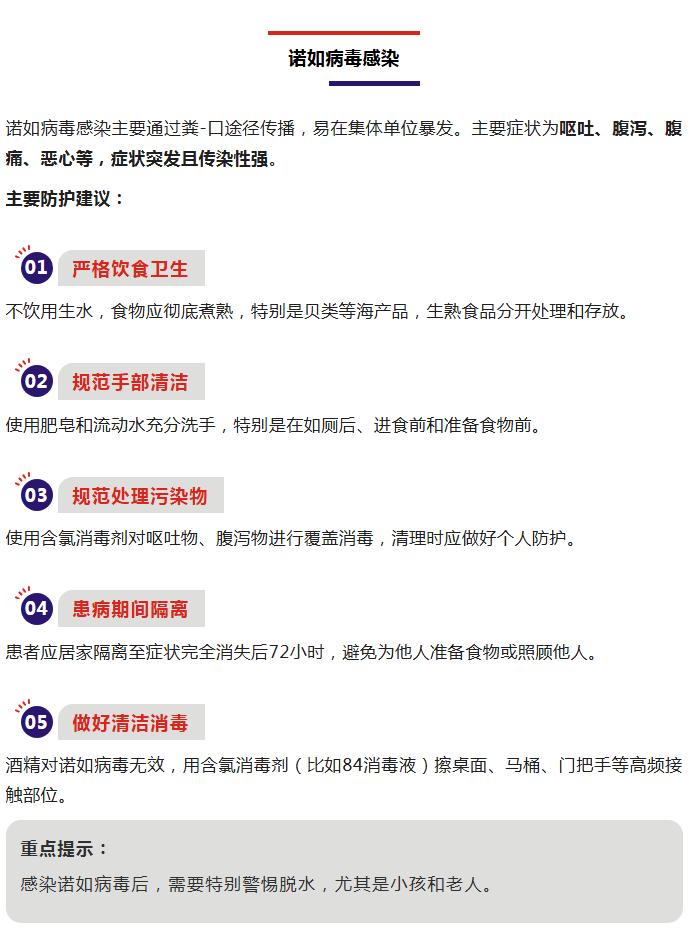 诺如病毒感染

诺如病毒感染主要通过粪-口途径传播，易在集体单位暴发。主要症状为呕吐、腹泻、腹痛、恶心等，症状突发且传染性强。

主要防护建议：

01 严格饮食卫生

不饮用生水，食物应彻底煮熟，特别是贝类等海产品，生熟食品分开处理和存放。

02 规范手部清洁

使用肥皂和流动水充分洗手，特别是在如厕后、进食前和准备食物前。

03 规范处理污染物

使用含氯消毒剂对呕吐物、腹泻物进行覆盖消毒，清理时应做好个人防护。

04 患病期间隔离

患者应居家隔离至症状完全消失后72小时，避免为他人准备食物或照顾他人。

05 做好清洁消毒

酒精对诺如病毒无效，用含氯消毒剂（比如84消毒液）擦桌面、马桶、门把手等高频接触部位。

重点提示：

感染诺如病毒后，需要特别警惕脱水，尤其是小孩和老人。